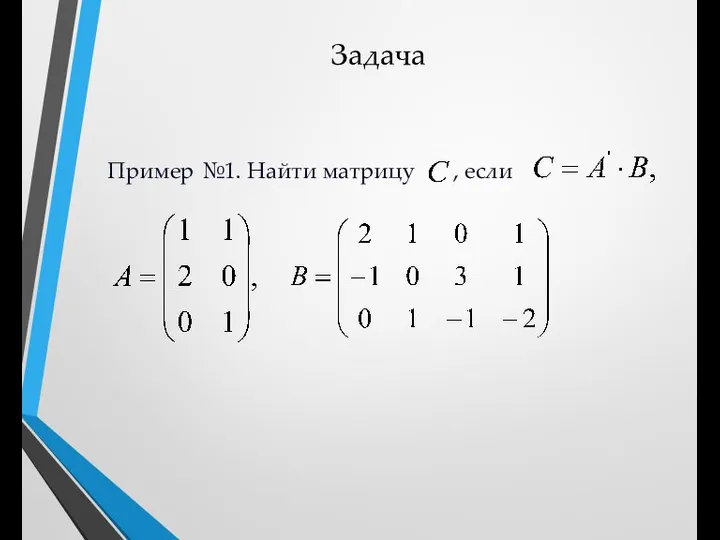 Задача

Пример №1. Найти матрицу $C$, если $C = A' \cdot B$,

$A = \begin{pmatrix} 1 & 1 \\ 2 & 0 \\ 0 & 1 \end{pmatrix}$, $B = \begin{pmatrix} 2 & 1 & 0 & 1 \\ -1 & 0 & 3 & 1 \\ 0 & 1 & -1 & -2 \end{pmatrix}$